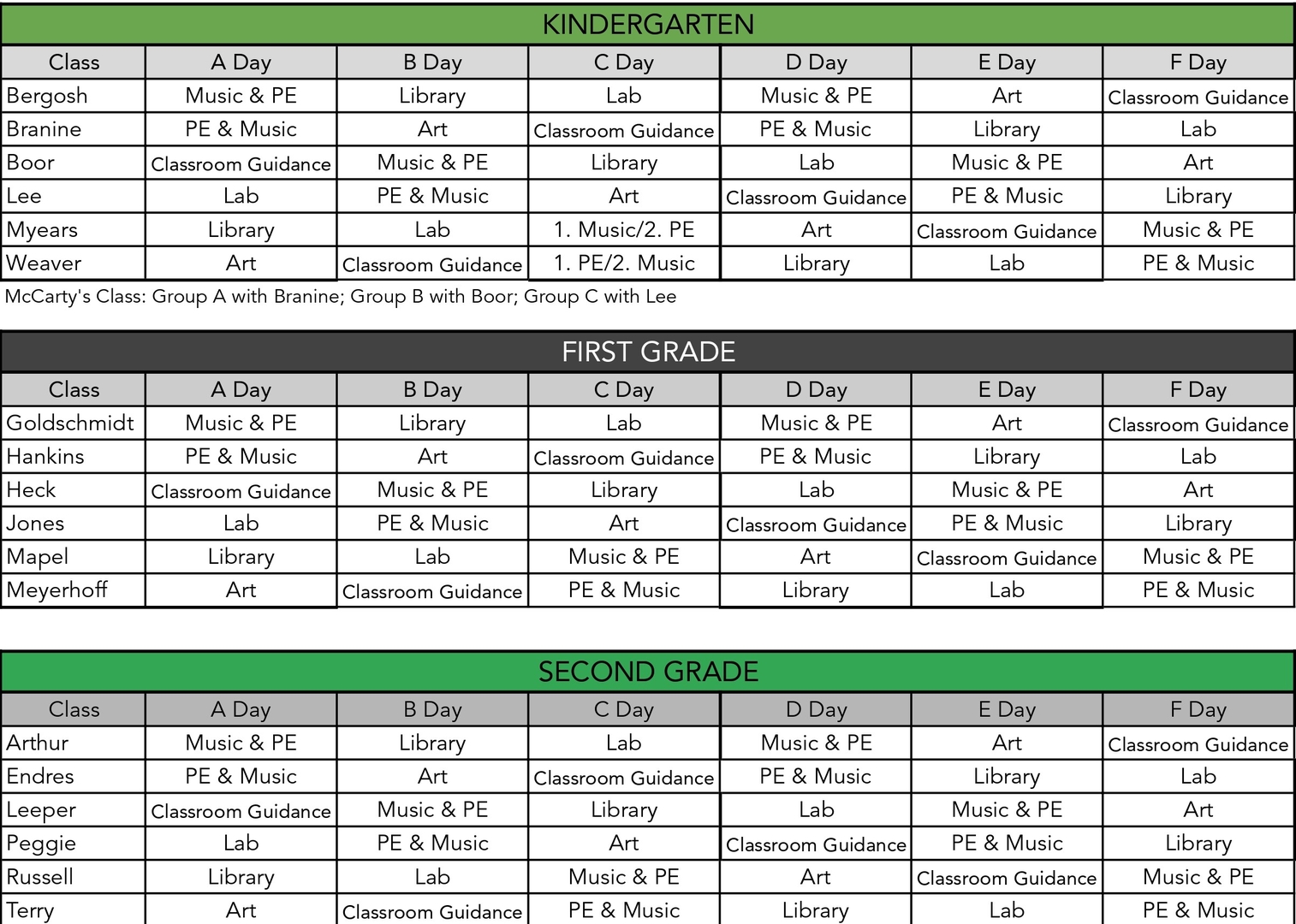 KINDERGARTEN

| Class | A Day | B Day | C Day | D Day | E Day | F Day |
|---|---|---|---|---|---|---|
| Bergosh | Music & PE | Library | Lab | Music & PE | Art | Classroom Guidance |
| Branine | PE & Music | Art | Classroom Guidance | PE & Music | Library | Lab |
| Boor | Classroom Guidance | Music & PE | Library | Lab | Music & PE | Art |
| Lee | Lab | PE & Music | Art | Classroom Guidance | PE & Music | Library |
| Myears | Library | Lab | 1. Music/2. PE | Art | Classroom Guidance | Music & PE |
| Weaver | Art | Classroom Guidance | 1. PE/2. Music | Library | Lab | PE & Music |

McCarty's Class: Group A with Branine; Group B with Boor; Group C with Lee

FIRST GRADE

| Class | A Day | B Day | C Day | D Day | E Day | F Day |
|---|---|---|---|---|---|---|
| Goldschmidt | Music & PE | Library | Lab | Music & PE | Art | Classroom Guidance |
| Hankins | PE & Music | Art | Classroom Guidance | PE & Music | Library | Lab |
| Heck | Classroom Guidance | Music & PE | Library | Lab | Music & PE | Art |
| Jones | Lab | PE & Music | Art | Classroom Guidance | PE & Music | Library |
| Mapel | Library | Lab | Music & PE | Art | Classroom Guidance | Music & PE |
| Meyerhoff | Art | Classroom Guidance | PE & Music | Library | Lab | PE & Music |

SECOND GRADE

| Class | A Day | B Day | C Day | D Day | E Day | F Day |
|---|---|---|---|---|---|---|
| Arthur | Music & PE | Library | Lab | Music & PE | Art | Classroom Guidance |
| Endres | PE & Music | Art | Classroom Guidance | PE & Music | Library | Lab |
| Leeper | Classroom Guidance | Music & PE | Library | Lab | Music & PE | Art |
| Peggie | Lab | PE & Music | Art | Classroom Guidance | PE & Music | Library |
| Russell | Library | Lab | Music & PE | Art | Classroom Guidance | Music & PE |
| Terry | Art | Classroom Guidance | PE & Music | Library | Lab | PE & Music |